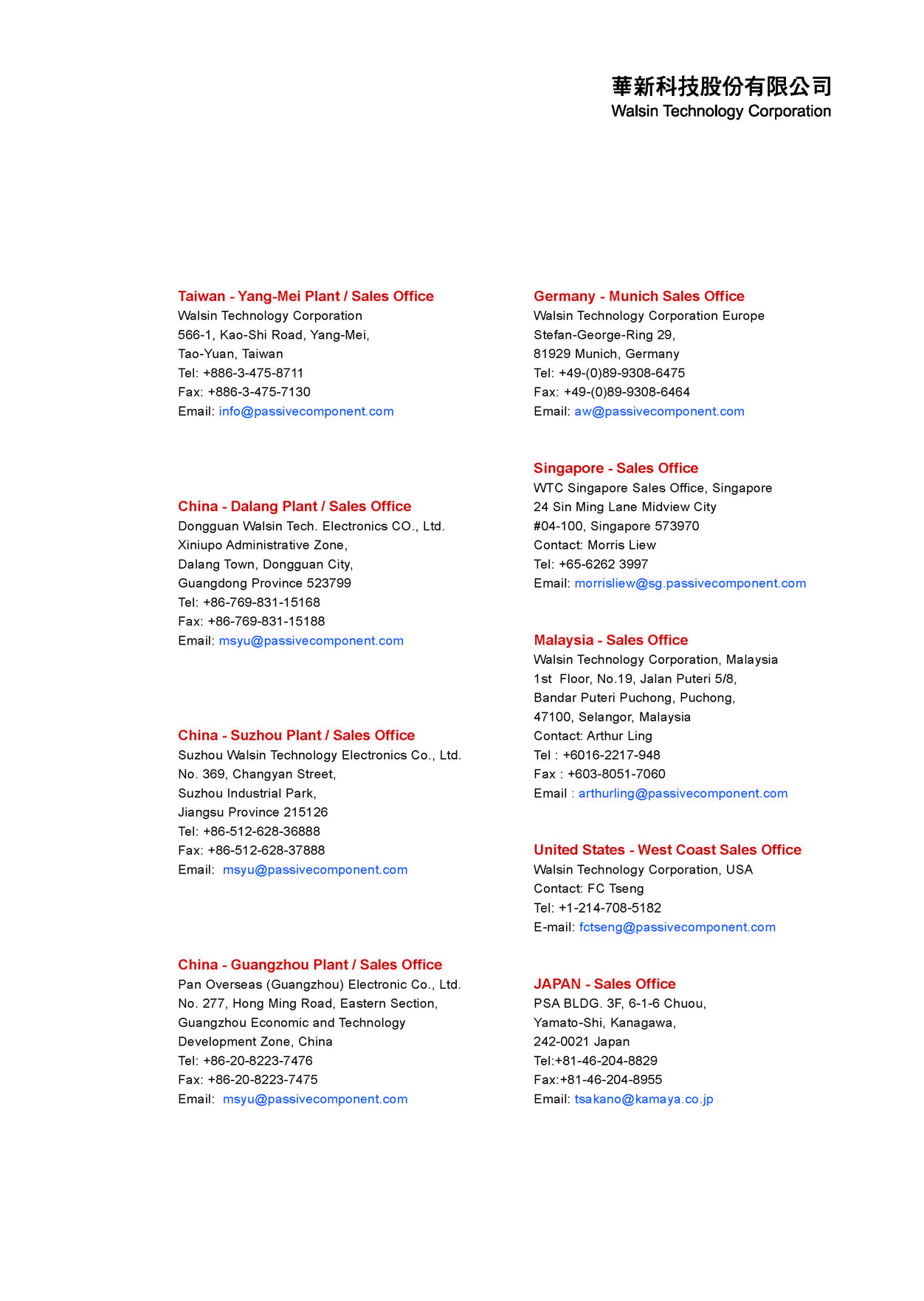 華新科技股份有限公司
Walsin Technology Corporation

Taiwan - Yang-Mei Plant / Sales Office
Walsin Technology Corporation
566-1, Kao-Shi Road, Yang-Mei,
Tao-Yuan, Taiwan
Tel: +886-3-475-8711
Fax: +886-3-475-7130
Email: info@passivecomponent.com

China - Dalang Plant / Sales Office
Dongguan Walsin Tech. Electronics CO., Ltd.
Xiniupo Administrative Zone,
Dalang Town, Dongguan City,
Guangdong Province 523799
Tel: +86-769-831-15168
Fax: +86-769-831-15188
Email: msyu@passivecomponent.com

China - Suzhou Plant / Sales Office
Suzhou Walsin Technology Electronics Co., Ltd.
No. 369, Changyan Street,
Suzhou Industrial Park,
Jiangsu Province 215126
Tel: +86-512-628-36888
Fax: +86-512-628-37888
Email: msyu@passivecomponent.com

China - Guangzhou Plant / Sales Office
Pan Overseas (Guangzhou) Electronic Co., Ltd.
No. 277, Hong Ming Road, Eastern Section,
Guangzhou Economic and Technology
Development Zone, China
Tel: +86-20-8223-7476
Fax: +86-20-8223-7475
Email: msyu@passivecomponent.com

Germany - Munich Sales Office
Walsin Technology Corporation Europe
Stefan-George-Ring 29,
81929 Munich, Germany
Tel: +49-(0)89-9308-6475
Fax: +49-(0)89-9308-6464
Email: aw@passivecomponent.com

Singapore - Sales Office
WTC Singapore Sales Office, Singapore
24 Sin Ming Lane Midview City
#04-100, Singapore 573970
Contact: Morris Liew
Tel: +65-6262 3997
Email: morrisliew@sg.passivecomponent.com

Malaysia - Sales Office
Walsin Technology Corporation, Malaysia
1st Floor, No.19, Jalan Puteri 5/8,
Bandar Puteri Puchong, Puchong,
47100, Selangor, Malaysia
Contact: Arthur Ling
Tel : +6016-2217-948
Fax : +603-8051-7060
Email : arthurling@passivecomponent.com

United States - West Coast Sales Office
Walsin Technology Corporation, USA
Contact: FC Tseng
Tel: +1-214-708-5182
E-mail: fctseng@passivecomponent.com

JAPAN - Sales Office
PSA BLDG. 3F, 6-1-6 Chuou,
Yamato-Shi, Kanagawa,
242-0021 Japan
Tel:+81-46-204-8829
Fax:+81-46-204-8955
Email: tsakano@kamaya.co.jp